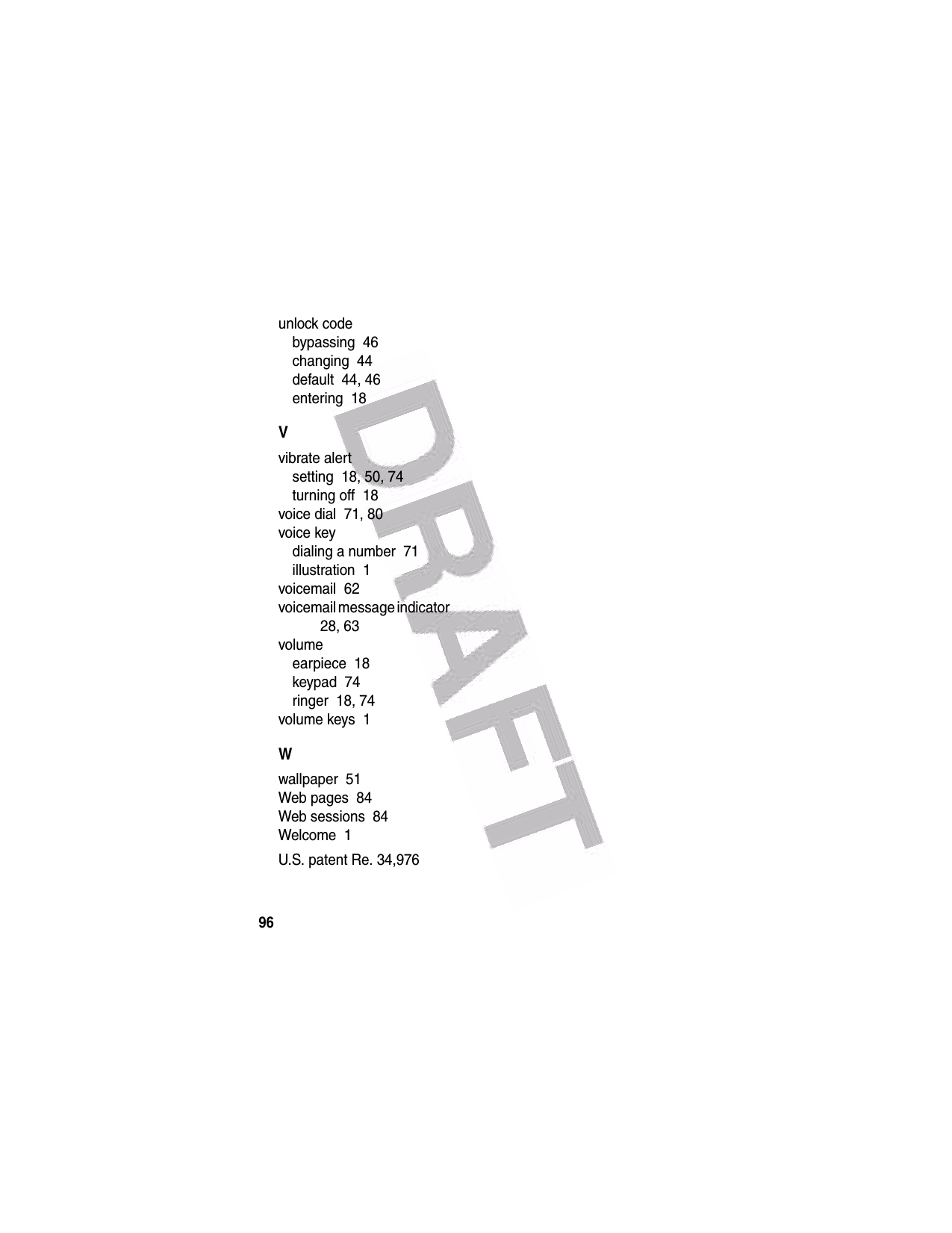 unlock code
bypassing 46
changing 44
default 44, 46
entering 18

V

vibrate alert
setting 18, 50, 74
turning off 18
voice dial 71, 80
voice key
dialing a number 71
illustration 1
voicemail 62
voicemail message indicator 28, 63
volume
earpiece 18
keypad 74
ringer 18, 74
volume keys 1

W

wallpaper 51
Web pages 84
Web sessions 84
Welcome 1

U.S. patent Re. 34,976

96

DRAFT